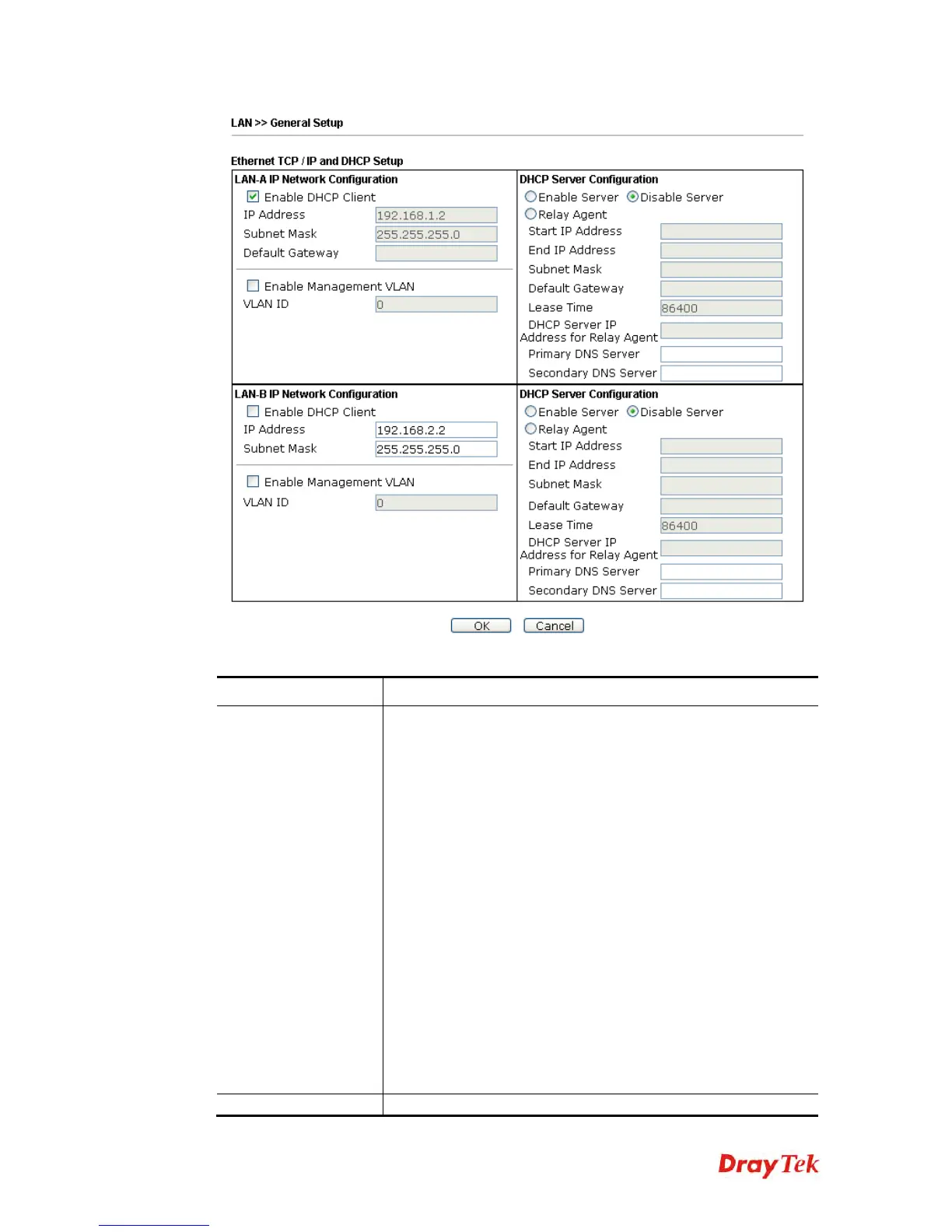 LAN >> General Setup

Ethernet TCP / IP and DHCP Setup

LAN-A IP Network Configuration
Enable DHCP Client
IP Address 192.168.1.2
Subnet Mask 255.255.255.0
Default Gateway

Enable Management VLAN
VLAN ID 0

DHCP Server Configuration
Enable Server Disable Server
Relay Agent
Start IP Address
End IP Address
Subnet Mask
Default Gateway
Lease Time 86400
DHCP Server IP Address for Relay Agent
Primary DNS Server
Secondary DNS Server

LAN-B IP Network Configuration
Enable DHCP Client
IP Address 192.168.2.2
Subnet Mask 255.255.255.0

Enable Management VLAN
VLAN ID 0

DHCP Server Configuration
Enable Server Disable Server
Relay Agent
Start IP Address
End IP Address
Subnet Mask
Default Gateway
Lease Time 86400
DHCP Server IP Address for Relay Agent
Primary DNS Server
Secondary DNS Server

OK Cancel

DrayTek